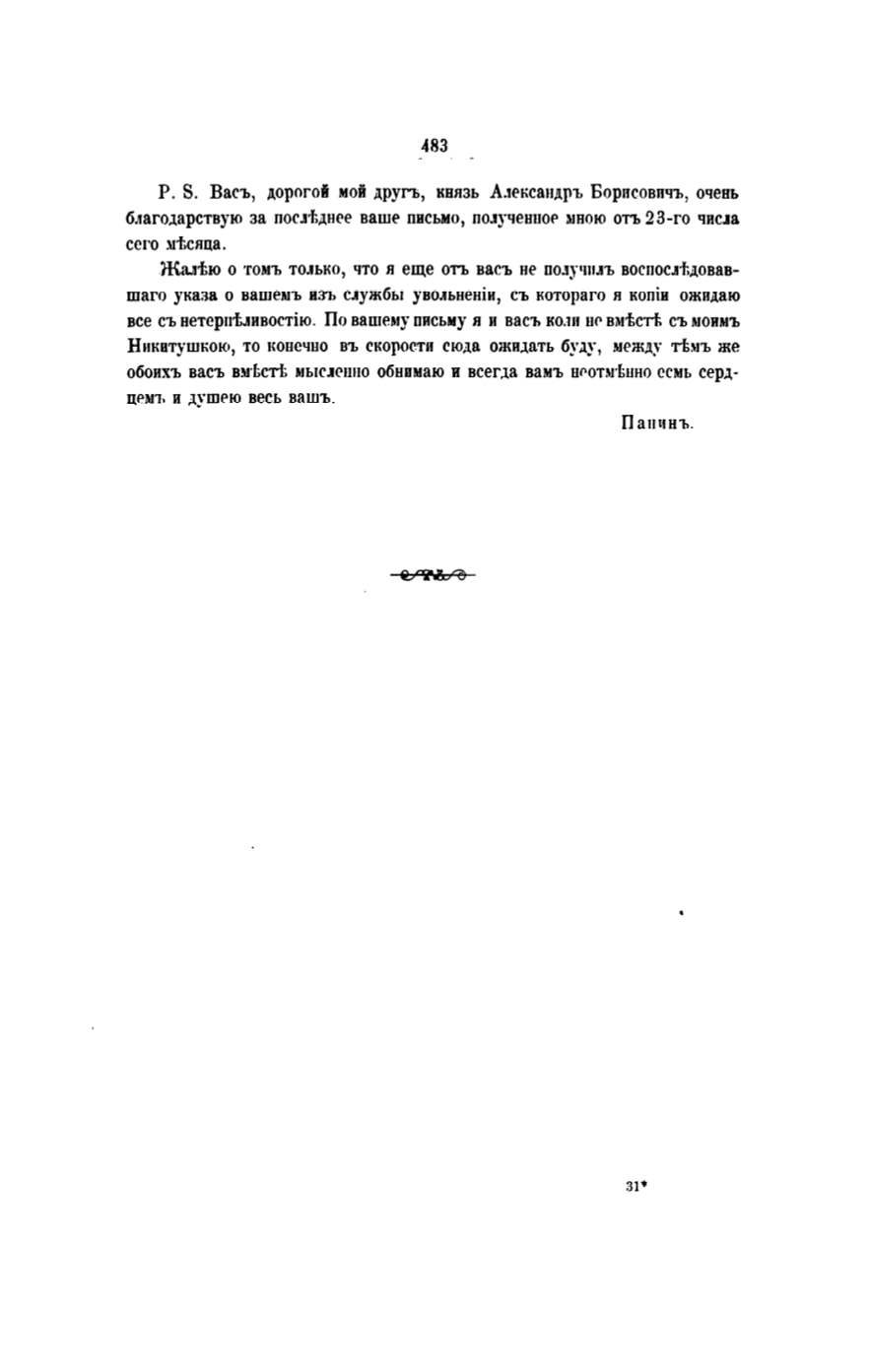 483

P. S. Васъ, дорогой мой другъ, князь Александръ Борисовичъ, очень благодарствую за послѣднее ваше письмо, полученное мною отъ 23-го числа сего мѣсяца.

Жалѣю о томъ только, что я еще отъ васъ не получилъ воспослѣдовавшаго указа о вашемъ изъ службы увольненіи, съ котораго я копіи ожидаю все съ нетерпѣливостію. По вашему письму я и васъ коли не вмѣстѣ съ моимъ Никитушкою, то конечно въ скорости сюда ожидать буду, между тѣмъ же обоихъ васъ вмѣстѣ мысленно обнимаю и всегда вамъ неотмѣнно есмь сердцемъ и душею весь вашъ.

Панинъ.

31*